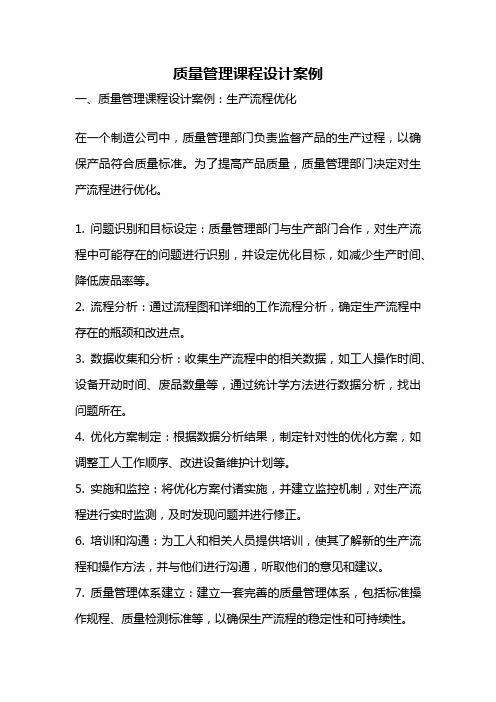 质量管理课程设计案例

一、质量管理课程设计案例：生产流程优化

在一个制造公司中，质量管理部门负责监督产品的生产过程，以确保产品符合质量标准。为了提高产品质量，质量管理部门决定对生产流程进行优化。

1. 问题识别和目标设定：质量管理部门与生产部门合作，对生产流程中可能存在的问题进行识别，并设定优化目标，如减少生产时间、降低废品率等。

2. 流程分析：通过流程图和详细的工作流程分析，确定生产流程中存在的瓶颈和改进点。

3. 数据收集和分析：收集生产流程中的相关数据，如工人操作时间、设备开动时间、废品数量等，通过统计学方法进行数据分析，找出问题所在。

4. 优化方案制定：根据数据分析结果，制定针对性的优化方案，如调整工人工作顺序、改进设备维护计划等。

5. 实施和监控：将优化方案付诸实施，并建立监控机制，对生产流程进行实时监测，及时发现问题并进行修正。

6. 培训和沟通：为工人和相关人员提供培训，使其了解新的生产流程和操作方法，并与他们进行沟通，听取他们的意见和建议。

7. 质量管理体系建立：建立一套完善的质量管理体系，包括标准操作规程、质量检测标准等，以确保生产流程的稳定性和可持续性。